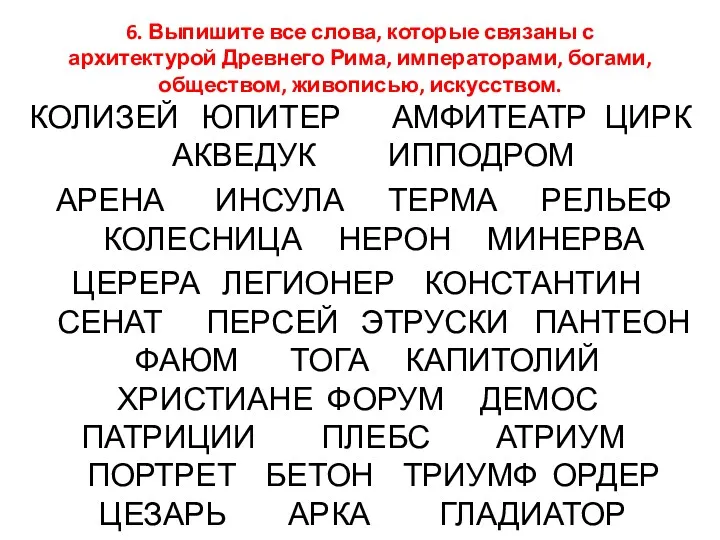 6. Выпишите все слова, которые связаны с архитектурой Древнего Рима, императорами, богами, обществом, живописью, искусством.

КОЛИЗЕЙ ЮПИТЕР АМФИТЕАТР ЦИРК АКВЕДУК ИППОДРОМ

АРЕНА ИНСУЛА ТЕРМА РЕЛЬЕФ КОЛЕСНИЦА НЕРОН МИНЕРВА

ЦЕРЕРА ЛЕГИОНЕР КОНСТАНТИН СЕНАТ ПЕРСЕЙ ЭТРУСКИ ПАНТЕОН ФАЮМ ТОГА КАПИТОЛИЙ ХРИСТИАНЕ ФОРУМ ДЕМОС ПАТРИЦИИ ПЛЕБС АТРИУМ ПОРТРЕТ БЕТОН ТРИУМФ ОРДЕР ЦЕЗАРЬ АРКА ГЛАДИАТОР